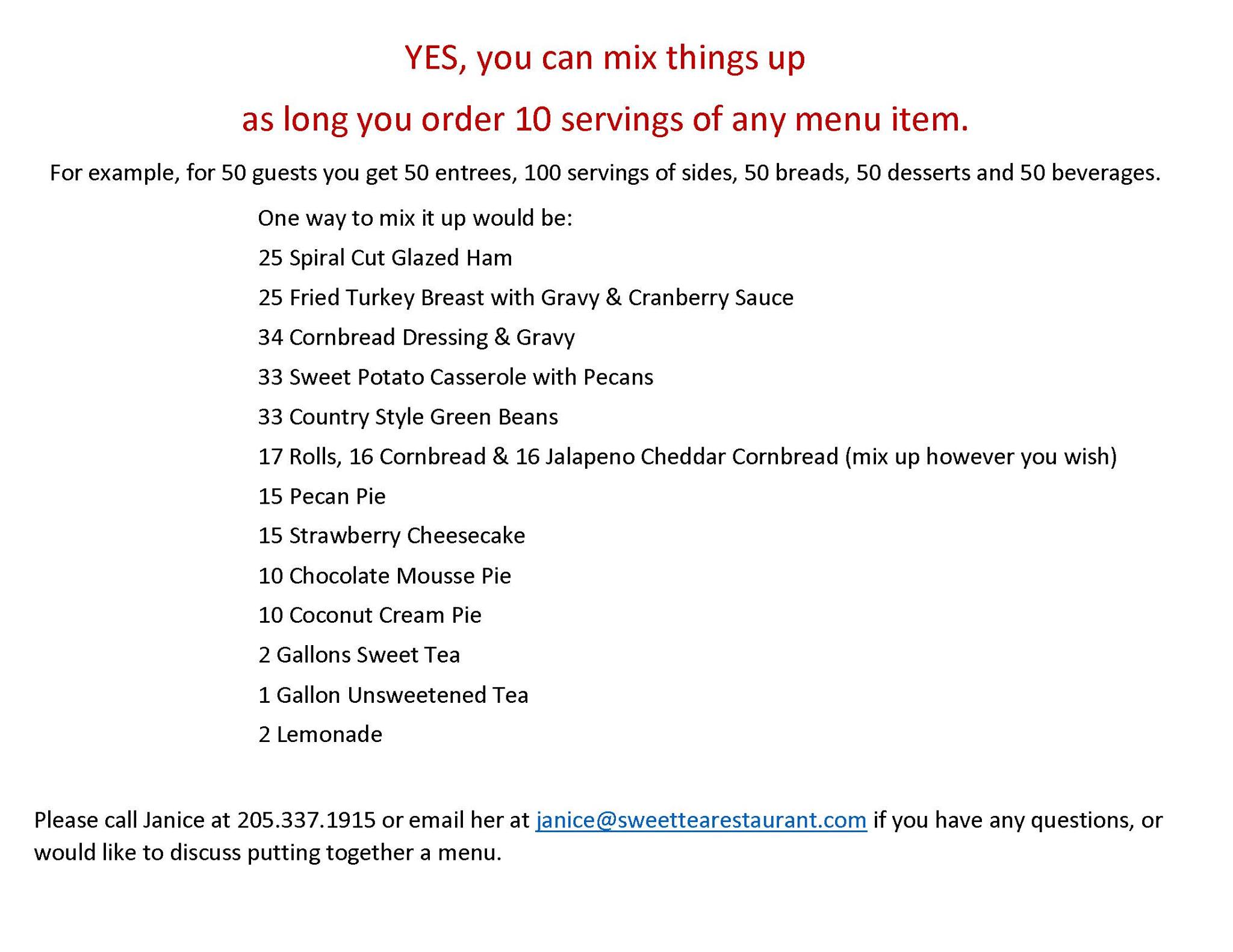 YES, you can mix things up

as long you order 10 servings of any menu item.

For example, for 50 guests you get 50 entrees, 100 servings of sides, 50 breads, 50 desserts and 50 beverages.

One way to mix it up would be:

25 Spiral Cut Glazed Ham

25 Fried Turkey Breast with Gravy & Cranberry Sauce

34 Cornbread Dressing & Gravy

33 Sweet Potato Casserole with Pecans

33 Country Style Green Beans

17 Rolls, 16 Cornbread & 16 Jalapeno Cheddar Cornbread (mix up however you wish)

15 Pecan Pie

15 Strawberry Cheesecake

10 Chocolate Mousse Pie

10 Coconut Cream Pie

2 Gallons Sweet Tea

1 Gallon Unsweetened Tea

2 Lemonade

Please call Janice at 205.337.1915 or email her at janice@sweettearestaurant.com if you have any questions, or would like to discuss putting together a menu.